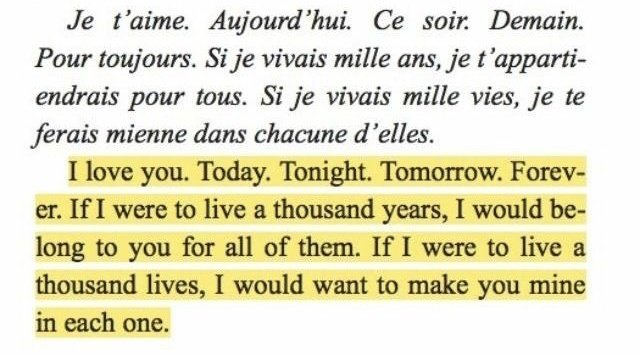 Je t'aime. Aujourd'hui. Ce soir. Demain. Pour toujours. Si je vivais mille ans, je t'appartiendrais pour tous. Si je vivais mille vies, je te ferais mienne dans chacune d'elles.

I love you. Today. Tonight. Tomorrow. Forever. If I were to live a thousand years, I would belong to you for all of them. If I were to live a thousand lives, I would want to make you mine in each one.